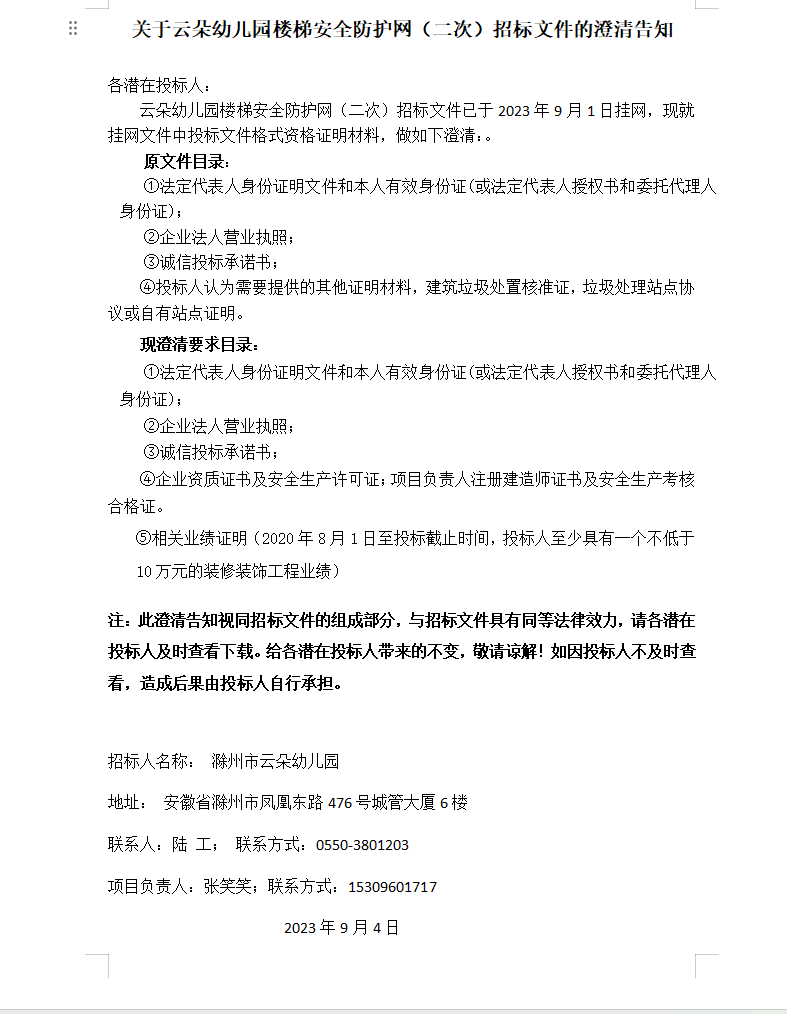 关于云朵幼儿园楼梯安全防护网（二次）招标文件的澄清告知

各潜在投标人：

云朵幼儿园楼梯安全防护网（二次）招标文件已于 2023 年 9 月 1 日挂网，现就挂网文件中投标文件格式资格证明材料，做如下澄清：。

原文件目录：

①法定代表人身份证明文件和本人有效身份证(或法定代表人授权书和委托代理人身份证)；

②企业法人营业执照；

③诚信投标承诺书；

④投标人认为需要提供的其他证明材料，建筑垃圾处置核准证，垃圾处理站点协议或自有站点证明。

现澄清要求目录：

①法定代表人身份证明文件和本人有效身份证(或法定代表人授权书和委托代理人身份证)；

②企业法人营业执照；

③诚信投标承诺书；

④企业资质证书及安全生产许可证；项目负责人注册建造师证书及安全生产考核合格证。

⑤相关业绩证明（2020 年 8 月 1 日至投标截止时间，投标人至少具有一个不低于 10 万元的装修装饰工程业绩）

注：此澄清告知视同招标文件的组成部分，与招标文件具有同等法律效力，请各潜在投标人及时查看下载。给各潜在投标人带来的不变，敬请谅解！如因投标人不及时查看，造成后果由投标人自行承担。

招标人名称： 滁州市云朵幼儿园

地址： 安徽省滁州市凤凰东路 476 号城管大厦 6 楼

联系人：陆 工； 联系方式：0550-3801203

项目负责人：张笑笑；联系方式：15309601717

2023 年 9 月 4 日